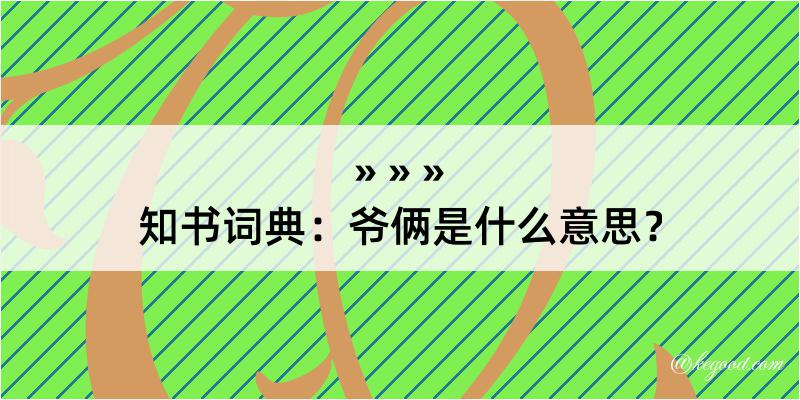 » » »
知书词典：爷俩是什么意思？
@kegood.com